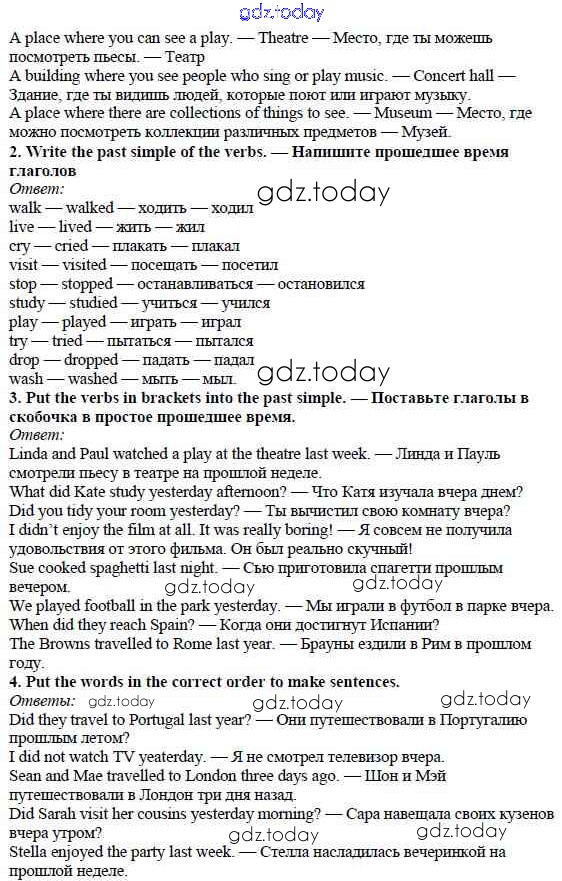 gdz.today

A place where you can see a play. — Theatre — Место, где ты можешь посмотреть пьесы. — Театр
A building where you see people who sing or play music. — Concert hall — Здание, где ты видишь людей, которые поют или играют музыку.
A place where there are collections of things to see. — Museum — Место, где можно посмотреть коллекции различных предметов — Музей.
2. Write the past simple of the verbs. — Напишите прошедшее время глаголов
Ответ:
gdz.today
walk — walked — ходить — ходил
live — lived — жить — жил
cry — cried — плакать — плакал
visit — visited — посещать — посетил
stop — stopped — останавливаться — остановился
study — studied — учиться — учился
play — played — играть — играл
try — tried — пытаться — пытался
drop — dropped — падать — падал
wash — washed — мыть — мыл.
gdz.today
3. Put the verbs in brackets into the past simple. — Поставьте глаголы в скобочка в простое прошедшее время.
Ответ:
Linda and Paul watched a play at the theatre last week. — Линда и Пауль смотрели пьесу в театре на прошлой неделе.
What did Kate study yesterday afternoon? — Что Катя изучала вчера днем?
Did you tidy your room yesterday? — Ты вычистил свою комнату вчера?
I didn't enjoy the film at all. It was really boring! — Я совсем не получила удовольствия от этого фильма. Он был реально скучный!
Sue cooked spaghetti last night. — Сью приготовила спагетти прошлым вечером.
gdz.today gdz.today
We played football in the park yesterday. — Мы играли в футбол в парке вчера.
When did they reach Spain? — Когда они достигнут Испании?
The Browns travelled to Rome last year. — Брауны ездили в Рим в прошлом году.
4. Put the words in the correct order to make sentences.
Ответы: gdz.today gdz.today gdz.today
Did they travel to Portugal last year? — Они путешествовали в Португалию прошлым летом?
I did not watch TV yeaterday. — Я не смотрел телевизор вчера.
Sean and Mae travelled to London three days ago. — Шон и Мэй путешествовали в Лондон три дня назад.
Did Sarah visit her cousins yesterday morning? — Сара навещала своих кузенов вчера утром?
gdz.today gdz.today
Stella enjoyed the party last week. — Стелла насладилась вечеринкой на прошлой неделе.